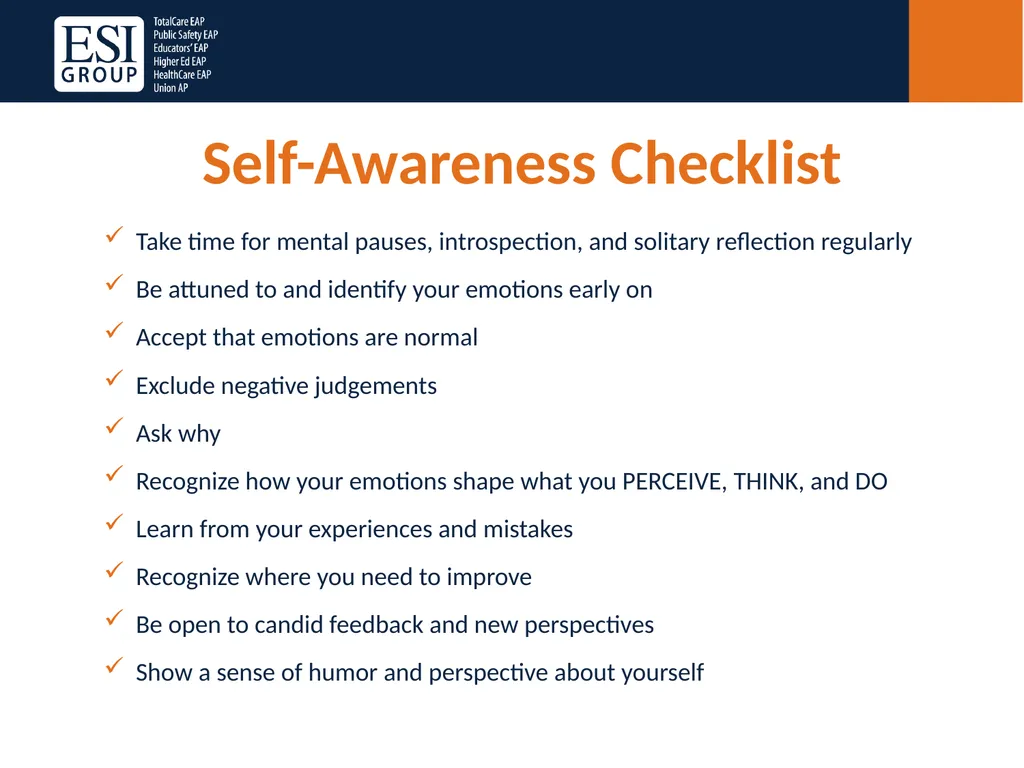 ESI GROUP

TotalCare EAP
Public Safety EAP
Educators' EAP
Higher Ed EAP
HealthCare EAP
Union AP

Self-Awareness Checklist

✓ Take time for mental pauses, introspection, and solitary reflection regularly
✓ Be attuned to and identify your emotions early on
✓ Accept that emotions are normal
✓ Exclude negative judgements
✓ Ask why
✓ Recognize how your emotions shape what you PERCEIVE, THINK, and DO
✓ Learn from your experiences and mistakes
✓ Recognize where you need to improve
✓ Be open to candid feedback and new perspectives
✓ Show a sense of humor and perspective about yourself